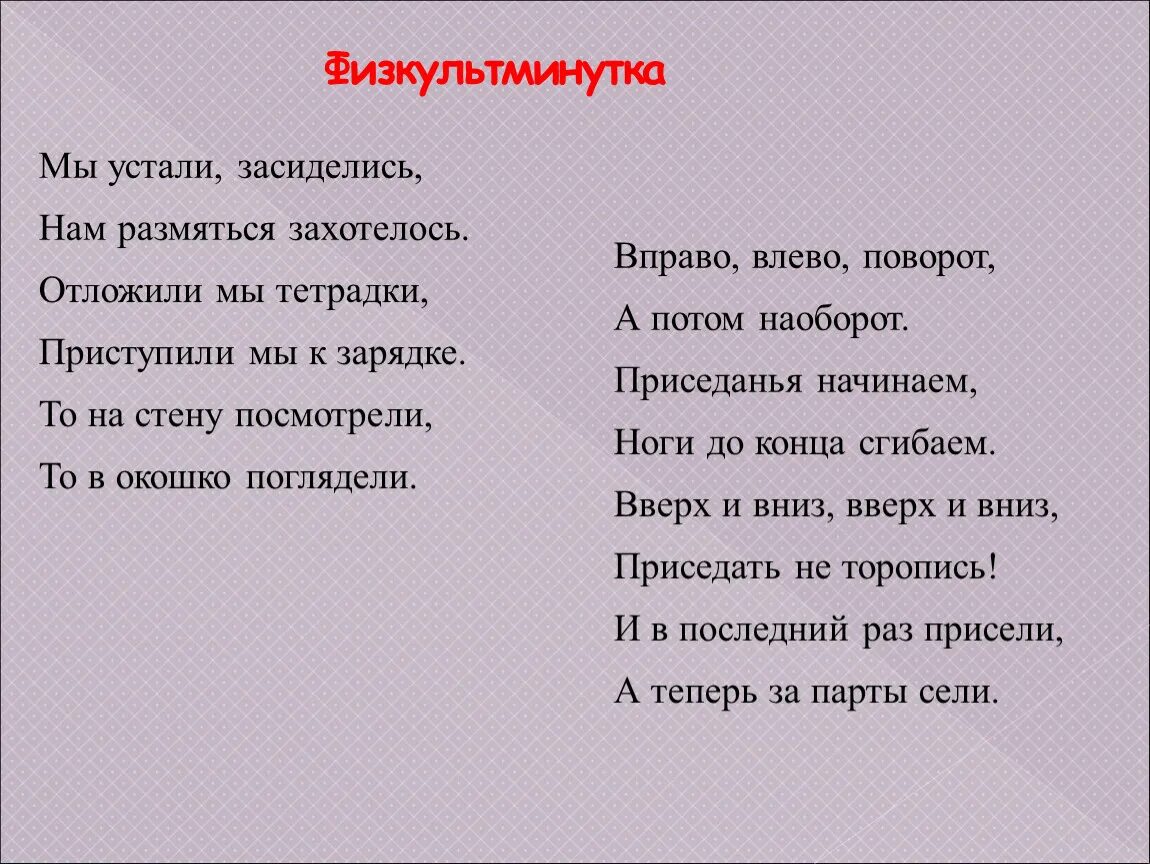 Физкультминутка

Мы устали, засиделись,
Нам размяться захотелось.
Отложили мы тетрадки,
Приступили мы к зарядке.
То на стену посмотрели,
То в окошко поглядели.

Вправо, влево, поворот,
А потом наоборот.
Приседанья начинаем,
Ноги до конца сгибаем.
Вверх и вниз, вверх и вниз,
Приседать не торопись!
И в последний раз присели,
А теперь за парты сели.